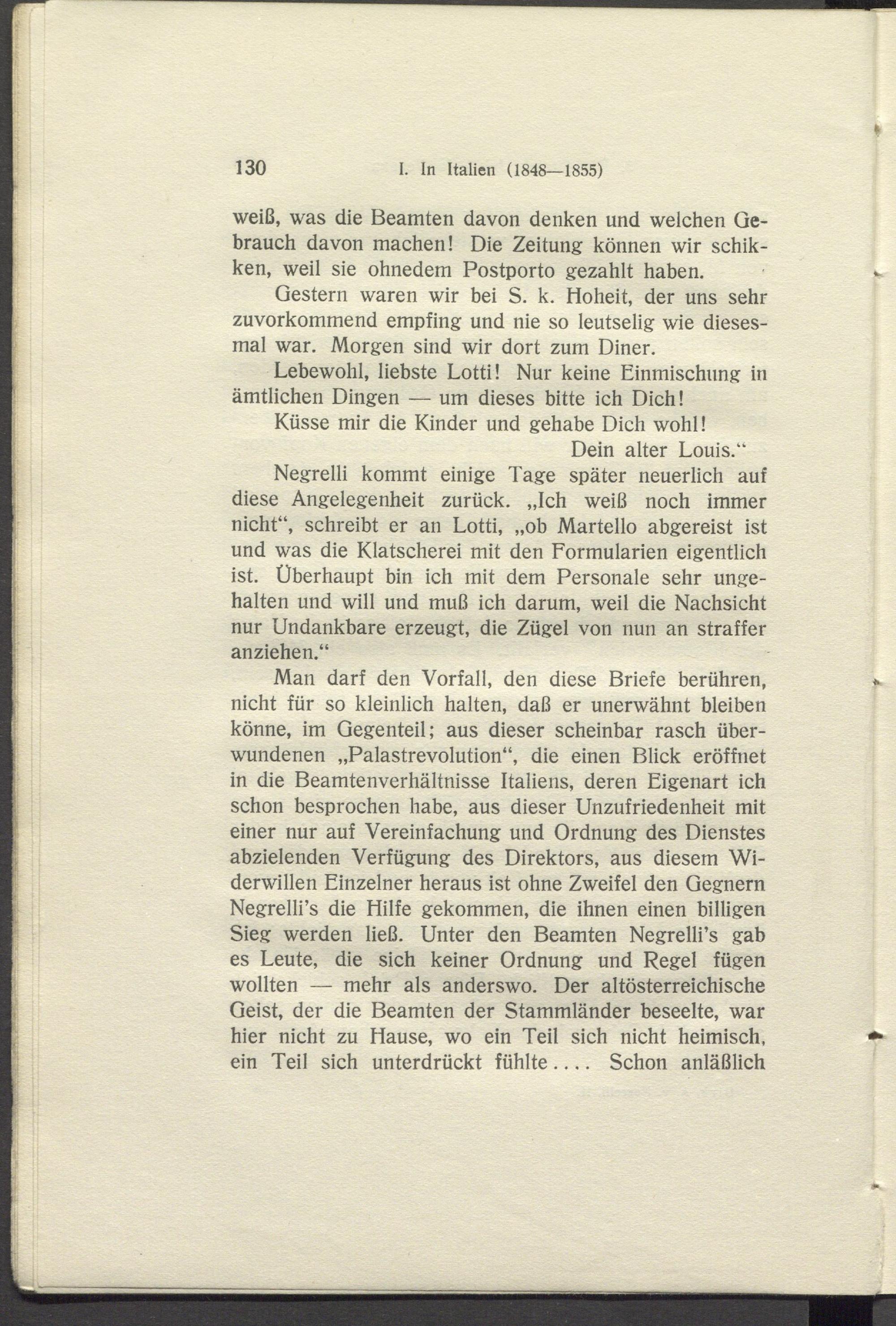 130 I. In Italien (1848—1855)

weiß, was die Beamten davon denken und welchen Gebrauch davon machen! Die Zeitung können wir schikken, weil sie ohnedem Postporto gezahlt haben.

Gestern waren wir bei S. k. Hoheit, der uns sehr zuvorkommend empfing und nie so leutselig wie diesesmal war. Morgen sind wir dort zum Diner.

Lebewohl, liebste Lotti! Nur keine Einmischung in ämtlichen Dingen — um dieses bitte ich Dich!

Küsse mir die Kinder und gehabe Dich wohl!

Dein alter Louis.“

Negrelli kommt einige Tage später neuerlich auf diese Angelegenheit zurück. „Ich weiß noch immer nicht“, schreibt er an Lotti, „ob Martello abgereist ist und was die Klatscherei mit den Formularien eigentlich ist. Überhaupt bin ich mit dem Personale sehr ungehalten und will und muß ich darum, weil die Nachsicht nur Undankbare erzeugt, die Zügel von nun an straffer anziehen.“

Man darf den Vorfall, den diese Briefe berühren, nicht für so kleinlich halten, daß er unerwähnt bleiben könne, im Gegenteil; aus dieser scheinbar rasch überwundenen „Palastrevolution“, die einen Blick eröffnet in die Beamtenverhältnisse Italiens, deren Eigenart ich schon besprochen habe, aus dieser Unzufriedenheit mit einer nur auf Vereinfachung und Ordnung des Dienstes abzielenden Verfügung des Direktors, aus diesem Widerwillen Einzelner heraus ist ohne Zweifel den Gegnern Negrelli's die Hilfe gekommen, die ihnen einen billigen Sieg werden ließ. Unter den Beamten Negrelli's gab es Leute, die sich keiner Ordnung und Regel fügen wollten — mehr als anderswo. Der altösterreichische Geist, der die Beamten der Stammländer beseelte, war hier nicht zu Hause, wo ein Teil sich nicht heimisch, ein Teil sich unterdrückt fühlte.... Schon anläßlich